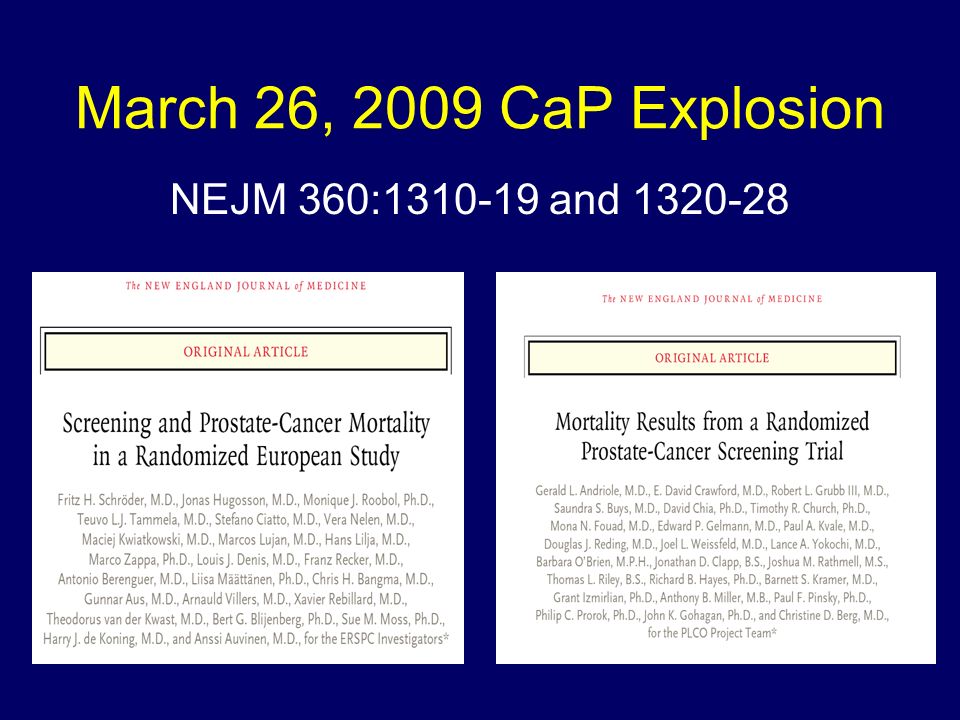 March 26, 2009 CaP Explosion

NEJM 360:1310-19 and 1320-28

The NEW ENGLAND JOURNAL of MEDICINE

ORIGINAL ARTICLE

Screening and Prostate-Cancer Mortality in a Randomized European Study

Fritz H. Schröder, M.D., Jonas Hugosson, M.D., Monique J. Roobol, Ph.D., Teuvo L.J. Tammela, M.D., Stefano Ciatto, M.D., Vera Nelen, M.D., Maciej Kwiatkowski, M.D., Marcos Lujan, M.D., Hans Lilja, M.D., Marco Zappa, Ph.D., Louis J. Denis, M.D., Franz Recker, M.D., Antonio Berenguer, M.D., Liisa Määttänen, Ph.D., Chris H. Bangma, M.D., Gunnar Aus, M.D., Arnauld Villers, M.D., Xavier Rebillard, M.D., Theodorus van der Kwast, M.D., Bert G. Blijenberg, Ph.D., Sue M. Moss, Ph.D., Harry J. de Koning, M.D., and Anssi Auvinen, M.D., for the ERSPC Investigators*

The NEW ENGLAND JOURNAL of MEDICINE

ORIGINAL ARTICLE

Mortality Results from a Randomized Prostate-Cancer Screening Trial

Gerald L. Andriole, M.D., E. David Crawford, M.D., Robert L. Grubb III, M.D., Saundra S. Buys, M.D., David Chia, Ph.D., Timothy R. Church, Ph.D., Mona N. Fouad, M.D., Edward P. Gelmann, M.D., Paul A. Kvale, M.D., Douglas J. Reding, M.D., Joel L. Weissfeld, M.D., Lance A. Yokochi, M.D., Barbara O'Brien, M.P.H., Jonathan D. Clapp, B.S., Joshua M. Rathmell, M.S., Thomas L. Riley, B.S., Richard B. Hayes, Ph.D., Barnett S. Kramer, M.D., Grant Izmirlian, Ph.D., Anthony B. Miller, M.B., Paul F. Pinsky, Ph.D., Philip C. Prorok, Ph.D., John K. Gohagan, Ph.D., and Christine D. Berg, M.D., for the PLCO Project Team*